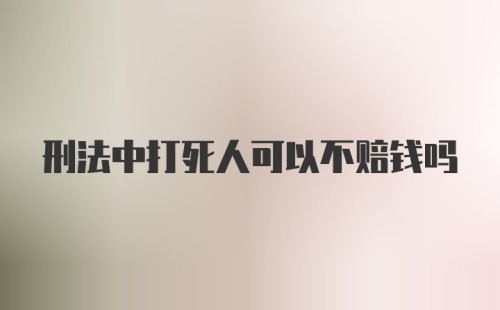 刑法中打死人可以不赔钱吗